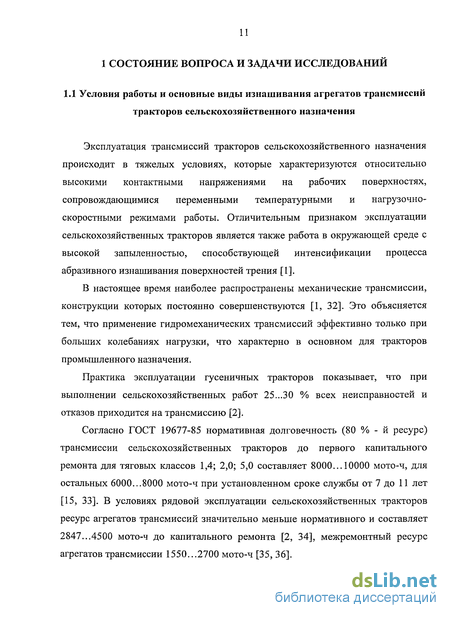 11

1 СОСТОЯНИЕ ВОПРОСА И ЗАДАЧИ ИССЛЕДОВАНИЙ

1.1 Условия работы и основные виды изнашивания агрегатов трансмиссий тракторов сельскохозяйственного назначения

Эксплуатация трансмиссий тракторов сельскохозяйственного назначения происходит в тяжелых условиях, которые характеризуются относительно высокими контактными напряжениями на рабочих поверхностях, сопровождающимися переменными температурными и нагрузочно-скоростными режимами работы. Отличительным признаком эксплуатации сельскохозяйственных тракторов является также работа в окружающей среде с высокой запыленностью, способствующей интенсификации процесса абразивного изнашивания поверхностей трения [1].

В настоящее время наиболее распространены механические трансмиссии, конструкции которых постоянно совершенствуются [1, 32]. Это объясняется тем, что применение гидромеханических трансмиссий эффективно только при больших колебаниях нагрузки, что характерно в основном для тракторов промышленного назначения.

Практика эксплуатации гусеничных тракторов показывает, что при выполнении сельскохозяйственных работ 25...30 % всех неисправностей и отказов приходится на трансмиссию [2].

Согласно ГОСТ 19677-85 нормативная долговечность (80 % - й ресурс) трансмиссии сельскохозяйственных тракторов до первого капитального ремонта для тяговых классов 1,4; 2,0; 5,0 составляет 8000…10000 мото-ч, для остальных 6000…8000 мото-ч при установленном сроке службы от 7 до 11 лет [15, 33]. В условиях рядовой эксплуатации сельскохозяйственных тракторов ресурс агрегатов трансмиссий значительно меньше нормативного и составляет 2847…4500 мото-ч до капитального ремонта [2, 34], межремонтный ресурс агрегатов трансмиссии 1550…2700 мото-ч [35, 36].

dsLib.net
библиотека диссертаций